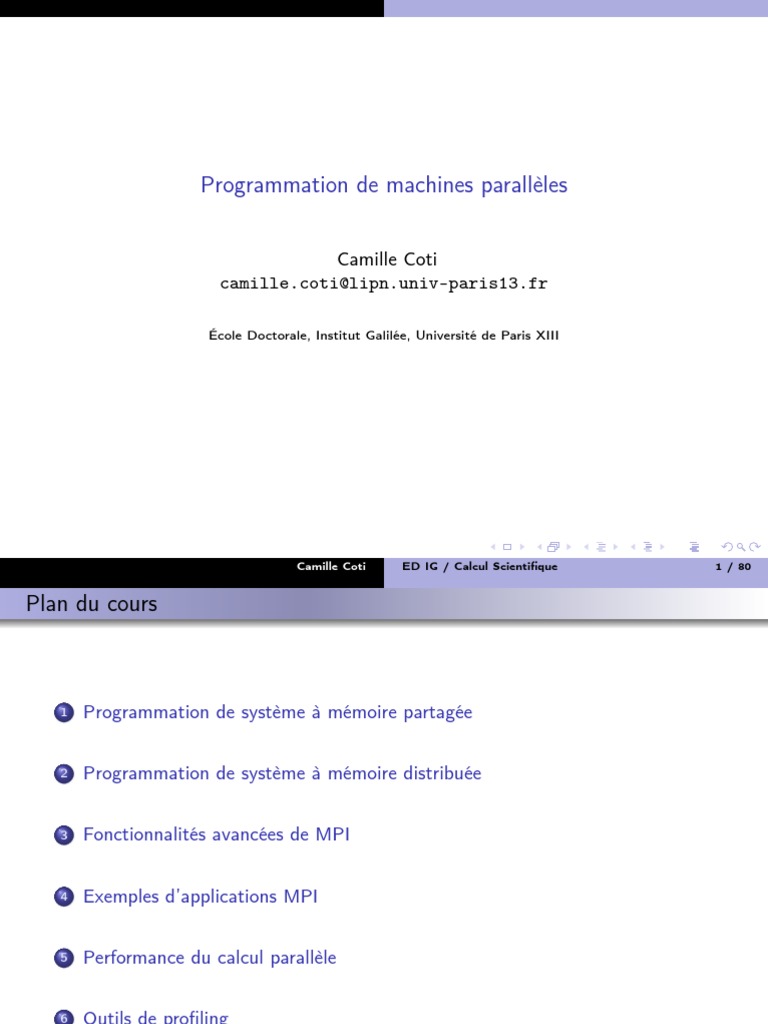 Programmation de machines parallèles

Camille Coti
camille.coti@lipn.univ-paris13.fr

École Doctorale, Institut Galilée, Université de Paris XIII

Camille Coti ED IG / Calcul Scientifique 1 / 80

Plan du cours

1 Programmation de système à mémoire partagée

2 Programmation de système à mémoire distribuée

3 Fonctionnalités avancées de MPI

4 Exemples d'applications MPI

5 Performance du calcul parallèle

6 Outils de profiling